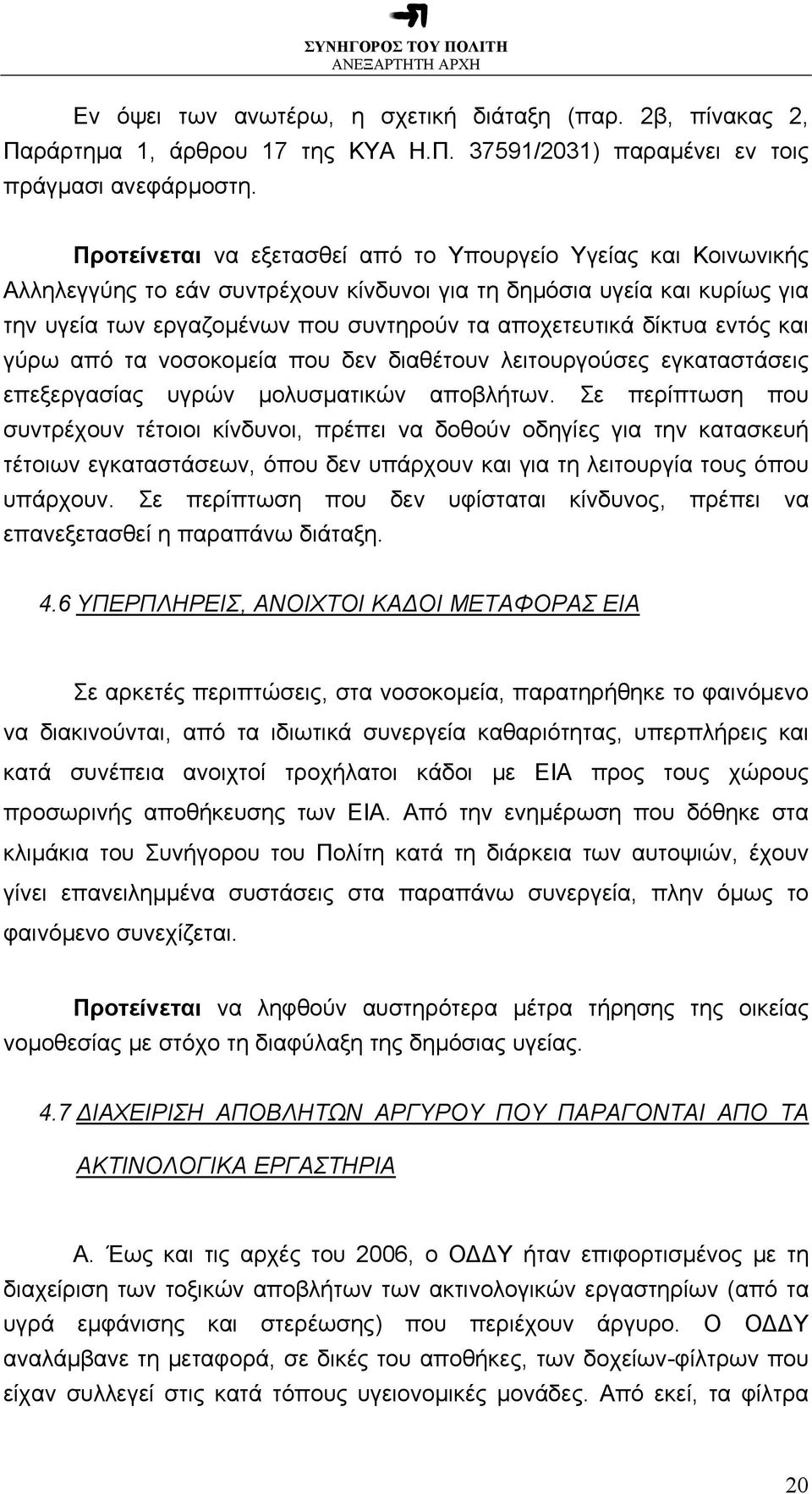 ΣΥΝΗΓΟΡΟΣ ΤΟΥ ΠΟΛΙΤΗ
ΑΝΕΞΑΡΤΗΤΗ ΑΡΧΗ

Εν όψει των ανωτέρω, η σχετική διάταξη (παρ. 2β, πίνακας 2, Παράρτημα 1, άρθρου 17 της ΚΥΑ Η.Π. 37591/2031) παραμένει εν τοις πράγμασι ανεφάρμοστη.

Προτείνεται να εξετασθεί από το Υπουργείο Υγείας και Κοινωνικής Αλληλεγγύης το εάν συντρέχουν κίνδυνοι για τη δημόσια υγεία και κυρίως για την υγεία των εργαζομένων που συντηρούν τα αποχετευτικά δίκτυα εντός και γύρω από τα νοσοκομεία που δεν διαθέτουν λειτουργούσες εγκαταστάσεις επεξεργασίας υγρών μολυσματικών αποβλήτων. Σε περίπτωση που συντρέχουν τέτοιοι κίνδυνοι, πρέπει να δοθούν οδηγίες για την κατασκευή τέτοιων εγκαταστάσεων, όπου δεν υπάρχουν και για τη λειτουργία τους όπου υπάρχουν. Σε περίπτωση που δεν υφίσταται κίνδυνος, πρέπει να επανεξετασθεί η παραπάνω διάταξη.

4.6 ΥΠΕΡΠΛΗΡΕΙΣ, ΑΝΟΙΧΤΟΙ ΚΑΔΟΙ ΜΕΤΑΦΟΡΑΣ ΕΙΑ

Σε αρκετές περιπτώσεις, στα νοσοκομεία, παρατηρήθηκε το φαινόμενο να διακινούνται, από τα ιδιωτικά συνεργεία καθαριότητας, υπερπλήρεις και κατά συνέπεια ανοιχτοί τροχήλατοι κάδοι με ΕΙΑ προς τους χώρους προσωρινής αποθήκευσης των ΕΙΑ. Από την ενημέρωση που δόθηκε στα κλιμάκια του Συνήγορου του Πολίτη κατά τη διάρκεια των αυτοψιών, έχουν γίνει επανειλημμένα συστάσεις στα παραπάνω συνεργεία, πλην όμως το φαινόμενο συνεχίζεται.

Προτείνεται να ληφθούν αυστηρότερα μέτρα τήρησης της οικείας νομοθεσίας με στόχο τη διαφύλαξη της δημόσιας υγείας.

4.7 ΔΙΑΧΕΙΡΙΣΗ ΑΠΟΒΛΗΤΩΝ ΑΡΓΥΡΟΥ ΠΟΥ ΠΑΡΑΓΟΝΤΑΙ ΑΠΟ ΤΑ ΑΚΤΙΝΟΛΟΓΙΚΑ ΕΡΓΑΣΤΗΡΙΑ

Α. Έως και τις αρχές του 2006, ο ΟΔΔΥ ήταν επιφορτισμένος με τη διαχείριση των τοξικών αποβλήτων των ακτινολογικών εργαστηρίων (από τα υγρά εμφάνισης και στερέωσης) που περιέχουν άργυρο. Ο ΟΔΔΥ αναλάμβανε τη μεταφορά, σε δικές του αποθήκες, των δοχείων-φίλτρων που είχαν συλλεγεί στις κατά τόπους υγειονομικές μονάδες. Από εκεί, τα φίλτρα

20